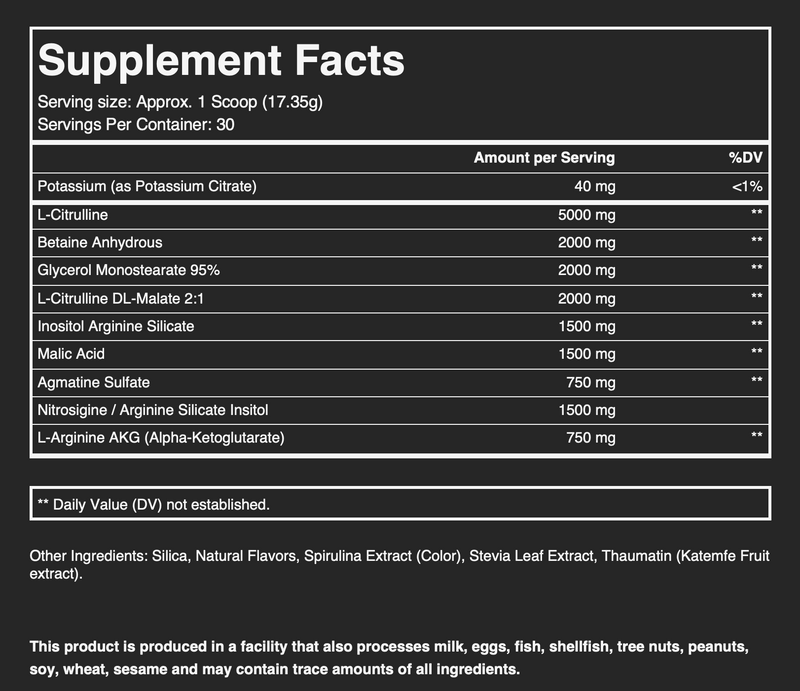 Supplement Facts

Serving size: Approx. 1 Scoop (17.35g)
Servings Per Container: 30

| | Amount per Serving | %DV |
|---|---|---|
| Potassium (as Potassium Citrate) | 40 mg | <1% |
| L-Citrulline | 5000 mg | ** |
| Betaine Anhydrous | 2000 mg | ** |
| Glycerol Monostearate 95% | 2000 mg | ** |
| L-Citrulline DL-Malate 2:1 | 2000 mg | ** |
| Inositol Arginine Silicate | 1500 mg | ** |
| Malic Acid | 1500 mg | ** |
| Agmatine Sulfate | 750 mg | ** |
| Nitrosigine / Arginine Silicate Insitol | 1500 mg | |
| L-Arginine AKG (Alpha-Ketoglutarate) | 750 mg | ** |

** Daily Value (DV) not established.

Other Ingredients: Silica, Natural Flavors, Spirulina Extract (Color), Stevia Leaf Extract, Thaumatin (Katemfe Fruit extract).

This product is produced in a facility that also processes milk, eggs, fish, shellfish, tree nuts, peanuts, soy, wheat, sesame and may contain trace amounts of all ingredients.